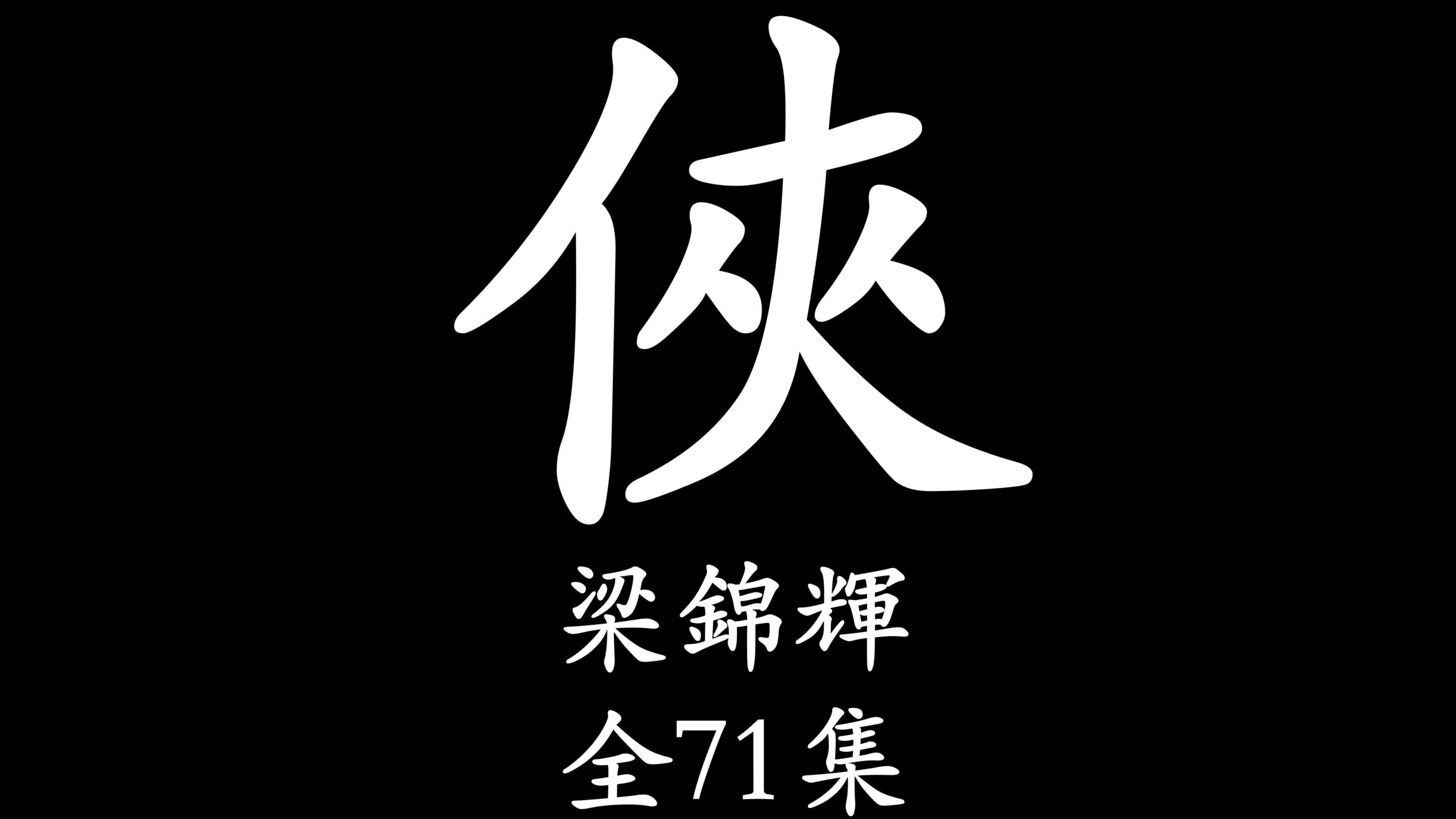 俠

梁錦輝

全71集